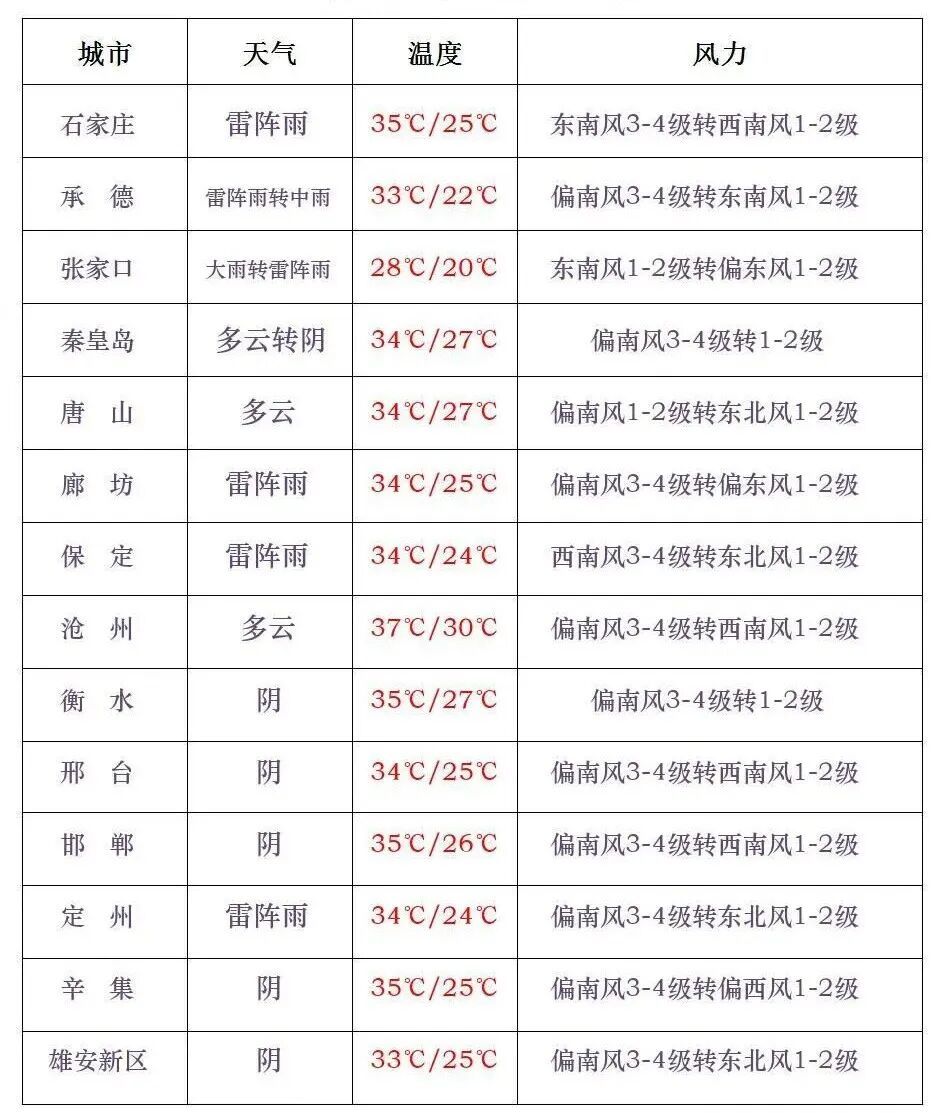 | 城市 | 天气 | 温度 | 风力 |
|---|---|---|---|
| 石家庄 | 雷阵雨 | 35℃/25℃ | 东南风3-4级转西南风1-2级 |
| 承　德 | 雷阵雨转中雨 | 33℃/22℃ | 偏南风3-4级转东南风1-2级 |
| 张家口 | 大雨转雷阵雨 | 28℃/20℃ | 东南风1-2级转偏东风1-2级 |
| 秦皇岛 | 多云转阴 | 34℃/27℃ | 偏南风3-4级转1-2级 |
| 唐　山 | 多云 | 34℃/27℃ | 偏南风1-2级转东北风1-2级 |
| 廊　坊 | 雷阵雨 | 34℃/25℃ | 偏南风3-4级转偏东风1-2级 |
| 保　定 | 雷阵雨 | 34℃/24℃ | 西南风3-4级转东北风1-2级 |
| 沧　州 | 多云 | 37℃/30℃ | 偏南风3-4级转西南风1-2级 |
| 衡　水 | 阴 | 35℃/27℃ | 偏南风3-4级转1-2级 |
| 邢　台 | 阴 | 34℃/25℃ | 偏南风3-4级转西南风1-2级 |
| 邯　郸 | 阴 | 35℃/26℃ | 偏南风3-4级转西南风1-2级 |
| 定　州 | 雷阵雨 | 34℃/24℃ | 偏南风3-4级转东北风1-2级 |
| 辛　集 | 阴 | 35℃/25℃ | 偏南风3-4级转偏西风1-2级 |
| 雄安新区 | 阴 | 33℃/25℃ | 偏南风3-4级转东北风1-2级 |